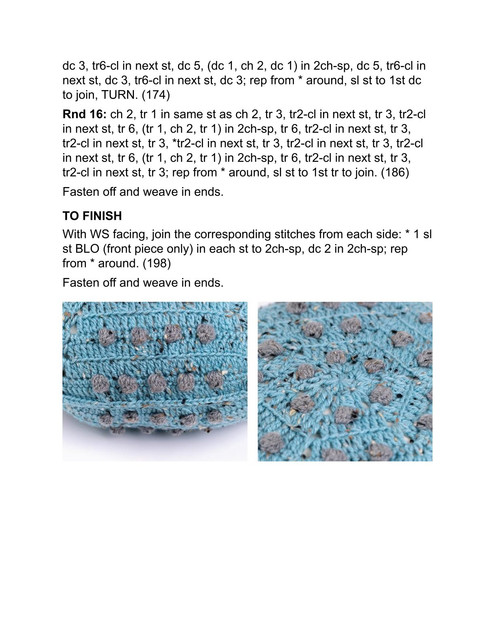 dc 3, tr6-cl in next st, dc 5, (dc 1, ch 2, dc 1) in 2ch-sp, dc 5, tr6-cl in next st, dc 3, tr6-cl in next st, dc 3; rep from * around, sl st to 1st dc to join, TURN. (174)

Rnd 16: ch 2, tr 1 in same st as ch 2, tr 3, tr2-cl in next st, tr 3, tr2-cl in next st, tr 6, (tr 1, ch 2, tr 1) in 2ch-sp, tr 6, tr2-cl in next st, tr 3, tr2-cl in next st, tr 3, *tr2-cl in next st, tr 3, tr2-cl in next st, tr 3, tr2-cl in next st, tr 6, (tr 1, ch 2, tr 1) in 2ch-sp, tr 6, tr2-cl in next st, tr 3, tr2-cl in next st, tr 3; rep from * around, sl st to 1st tr to join. (186)

Fasten off and weave in ends.

TO FINISH

With WS facing, join the corresponding stitches from each side: * 1 sl st BLO (front piece only) in each st to 2ch-sp, dc 2 in 2ch-sp; rep from * around. (198)

Fasten off and weave in ends.